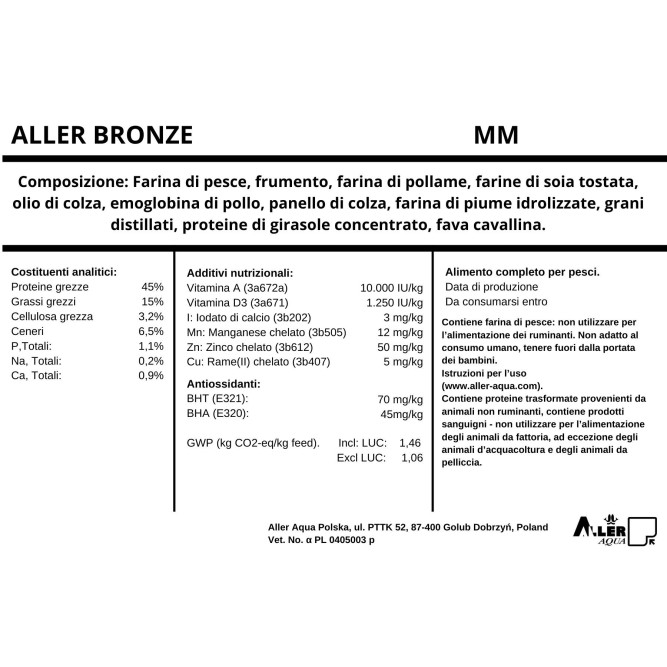 ALLER BRONZE MM

Composizione: Farina di pesce, frumento, farina di pollame, farine di soia tostata, olio di colza, emoglobina di pollo, panello di colza, farina di piume idrolizzate, grani distillati, proteine di girasole concentrato, fava cavallina.

Costituenti analitici:
| | |
|---|---|
| Proteine grezze | 45% |
| Grassi grezzi | 15% |
| Cellulosa grezza | 3,2% |
| Ceneri | 6,5% |
| P,Totali: | 1,1% |
| Na, Totali: | 0,2% |
| Ca, Totali: | 0,9% |

Additivi nutrizionali:
| | |
|---|---|
| Vitamina A (3a672a) | 10.000 IU/kg |
| Vitamina D3 (3a671) | 1.250 IU/kg |
| I: Iodato di calcio (3b202) | 3 mg/kg |
| Mn: Manganese chelato (3b505) | 12 mg/kg |
| Zn: Zinco chelato (3b612) | 50 mg/kg |
| Cu: Rame(II) chelato (3b407) | 5 mg/kg |

Antiossidanti:
| | |
|---|---|
| BHT (E321): | 70 mg/kg |
| BHA (E320): | 45mg/kg |

GWP (kg CO2-eq/kg feed). Incl: LUC: 1,46
Excl LUC: 1,06

Alimento completo per pesci.
Data di produzione
Da consumarsi entro

Contiene farina di pesce: non utilizzare per l'alimentazione dei ruminanti. Non adatto al consumo umano, tenere fuori dalla portata dei bambini.
Istruzioni per l'uso (www.aller-aqua.com).
Contiene proteine trasformate provenienti da animali non ruminanti, contiene prodotti sanguigni - non utilizzare per l'alimentazione degli animali da fattoria, ad eccezione degli animali d'acquacoltura e degli animali da pelliccia.

Aller Aqua Polska, ul. PTTK 52, 87-400 Golub Dobrzyń, Poland
Vet. No. α PL 0405003 p

ALLER AQUA